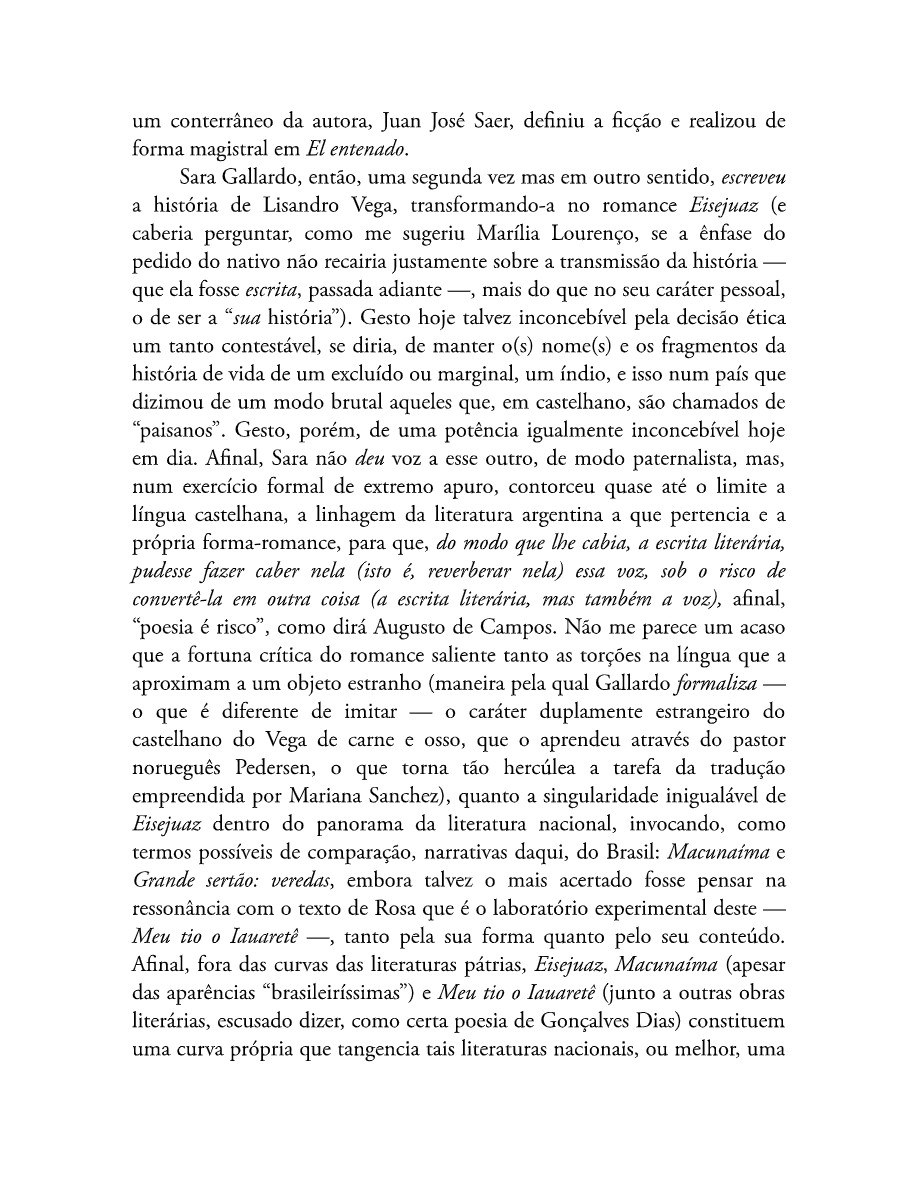 um conterrâneo da autora, Juan José Saer, definiu a ficção e realizou de forma magistral em El entenado.

Sara Gallardo, então, uma segunda vez mas em outro sentido, escreveu a história de Lisandro Vega, transformando-a no romance Eisejuaz (e caberia perguntar, como me sugeriu Marília Lourenço, se a ênfase do pedido do nativo não recairia justamente sobre a transmissão da história — que ela fosse escrita, passada adiante —, mais do que no seu caráter pessoal, o de ser a "sua história"). Gesto hoje talvez inconcebível pela decisão ética um tanto contestável, se diria, de manter o(s) nome(s) e os fragmentos da história de vida de um excluído ou marginal, um índio, e isso num país que dizimou de um modo brutal aqueles que, em castelhano, são chamados de "paisanos". Gesto, porém, de uma potência igualmente inconcebível hoje em dia. Afinal, Sara não deu voz a esse outro, de modo paternalista, mas, num exercício formal de extremo apuro, contorceu quase até o limite a língua castelhana, a linhagem da literatura argentina a que pertencia e a própria forma-romance, para que, do modo que lhe cabia, a escrita literária, pudesse fazer caber nela (isto é, reverberar nela) essa voz, sob o risco de convertê-la em outra coisa (a escrita literária, mas também a voz), afinal, "poesia é risco", como dirá Augusto de Campos. Não me parece um acaso que a fortuna crítica do romance saliente tanto as torções na língua que a aproximam a um objeto estranho (maneira pela qual Gallardo formaliza — o que é diferente de imitar — o caráter duplamente estrangeiro do castelhano do Vega de carne e osso, que o aprendeu através do pastor norueguês Pedersen, o que torna tão hercúlea a tarefa da tradução empreendida por Mariana Sanchez), quanto a singularidade inigualável de Eisejuaz dentro do panorama da literatura nacional, invocando, como termos possíveis de comparação, narrativas daqui, do Brasil: Macunaíma e Grande sertão: veredas, embora talvez o mais acertado fosse pensar na ressonância com o texto de Rosa que é o laboratório experimental deste — Meu tio o Iauaretê —, tanto pela sua forma quanto pelo seu conteúdo. Afinal, fora das curvas das literaturas pátrias, Eisejuaz, Macunaíma (apesar das aparências "brasileiríssimas") e Meu tio o Iauaretê (junto a outras obras literárias, escusado dizer, como certa poesia de Gonçalves Dias) constituem uma curva própria que tangencia tais literaturas nacionais, ou melhor, uma